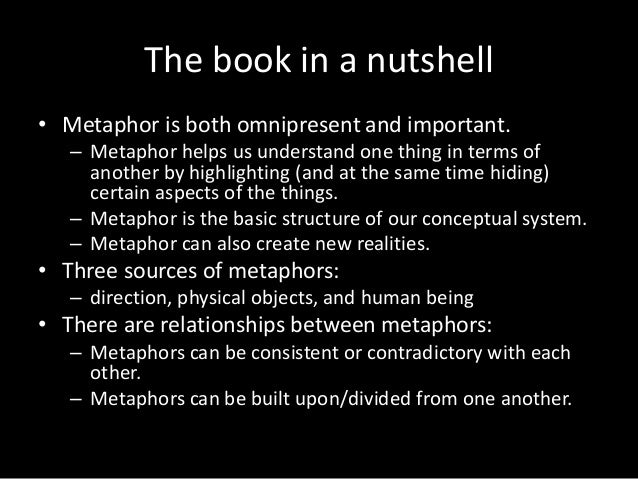 The book in a nutshell

• Metaphor is both omnipresent and important.
– Metaphor helps us understand one thing in terms of another by highlighting (and at the same time hiding) certain aspects of the things.
– Metaphor is the basic structure of our conceptual system.
– Metaphor can also create new realities.
• Three sources of metaphors:
– direction, physical objects, and human being
• There are relationships between metaphors:
– Metaphors can be consistent or contradictory with each other.
– Metaphors can be built upon/divided from one another.